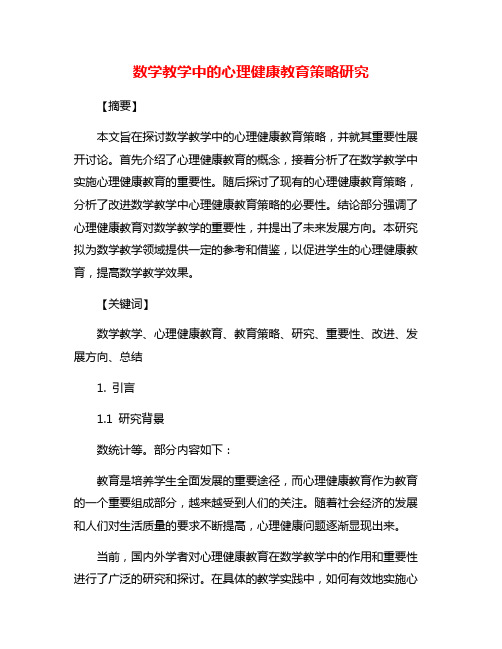 数学教学中的心理健康教育策略研究

【摘要】

本文旨在探讨数学教学中的心理健康教育策略，并就其重要性展开讨论。首先介绍了心理健康教育的概念，接着分析了在数学教学中实施心理健康教育的重要性。随后探讨了现有的心理健康教育策略，分析了改进数学教学中心理健康教育策略的必要性。结论部分强调了心理健康教育对数学教学的重要性，并提出了未来发展方向。本研究拟为数学教学领域提供一定的参考和借鉴，以促进学生的心理健康教育，提高数学教学效果。

【关键词】

数学教学、心理健康教育、教育策略、研究、重要性、改进、发展方向、总结

1. 引言

1.1 研究背景

数统计等。部分内容如下：

教育是培养学生全面发展的重要途径，而心理健康教育作为教育的一个重要组成部分，越来越受到人们的关注。随着社会经济的发展和人们对生活质量的要求不断提高，心理健康问题逐渐显现出来。

当前，国内外学者对心理健康教育在数学教学中的作用和重要性进行了广泛的研究和探讨。在具体的教学实践中，如何有效地实施心